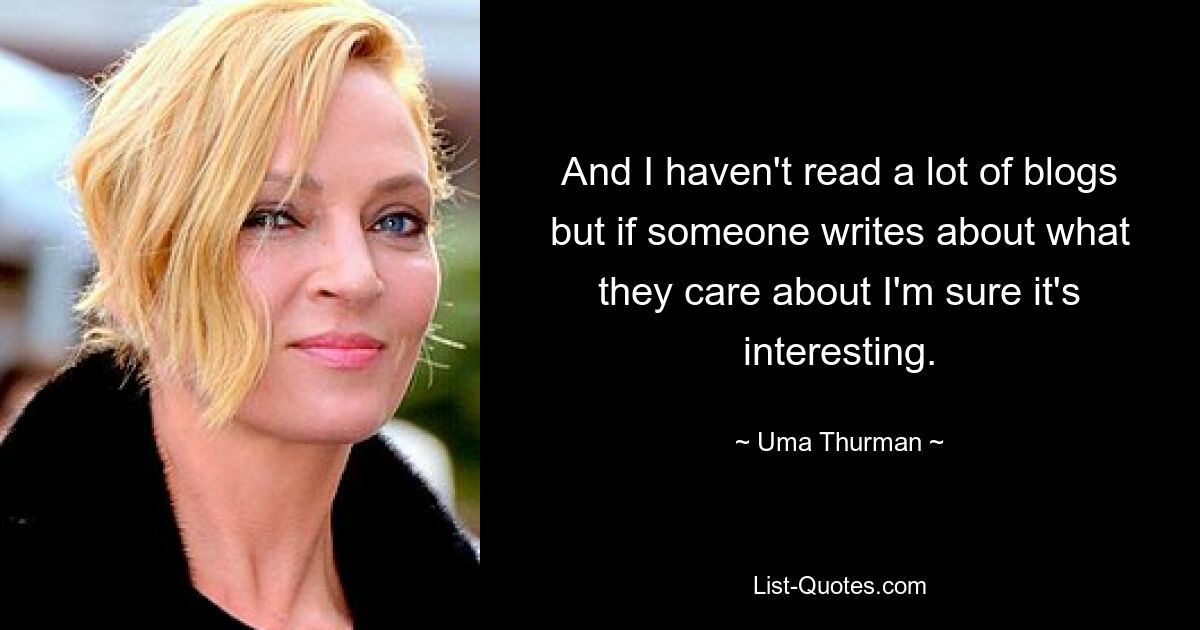 And I haven't read a lot of blogs but if someone writes about what they care about I'm sure it's interesting.

~ Uma Thurman ~

List-Quotes.com